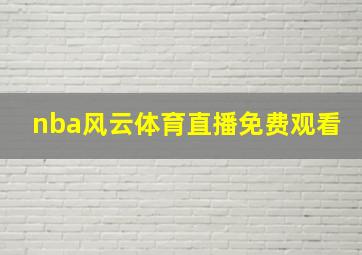 nba风云体育直播免费观看